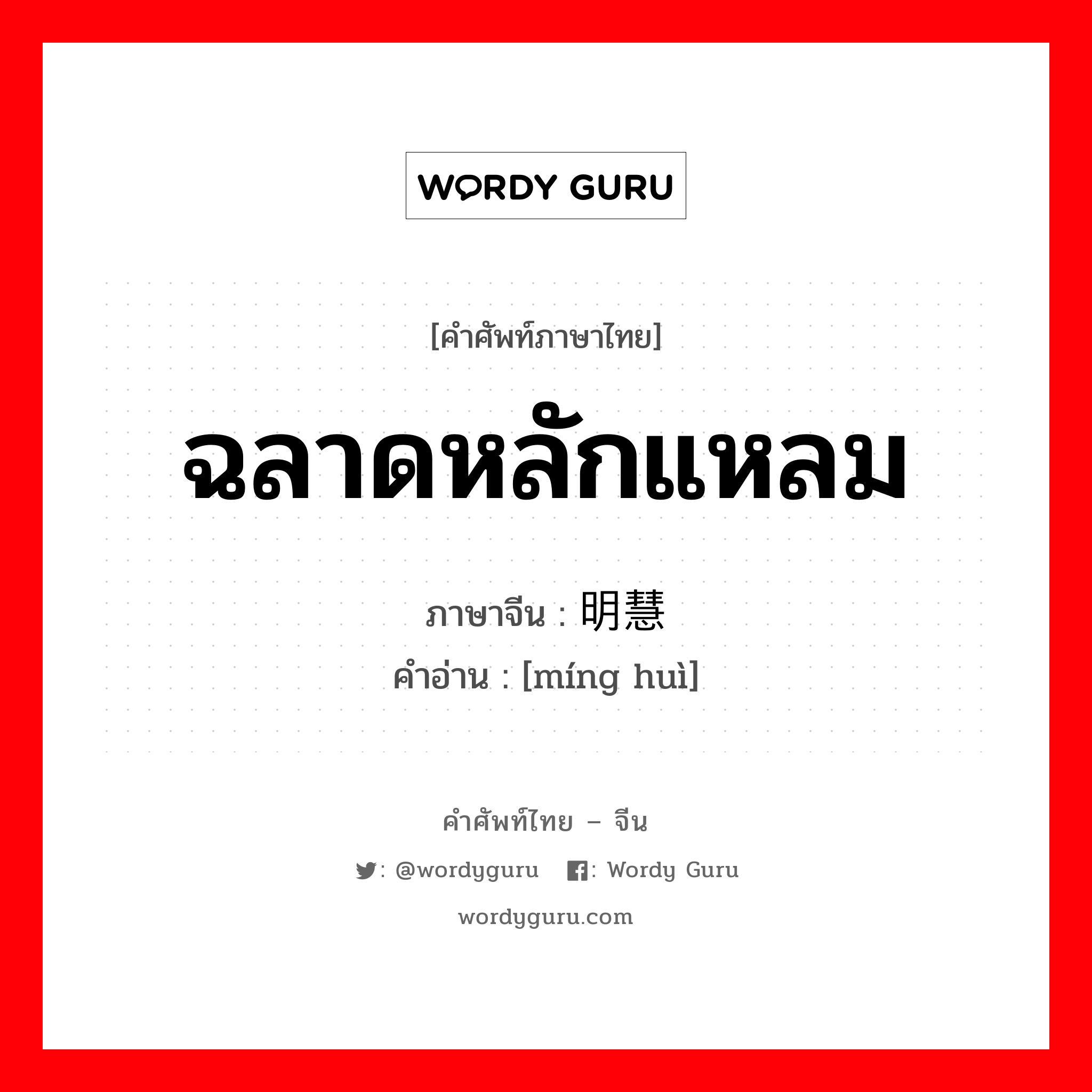 WORDY GURU

[คำศัพท์ภาษาไทย]

ฉลาดหลักแหลม

ภาษาจีน : 明慧

คำอ่าน : [míng huì]

คำศัพท์ไทย – จีน

: @wordyguru : Wordy Guru

wordyguru.com